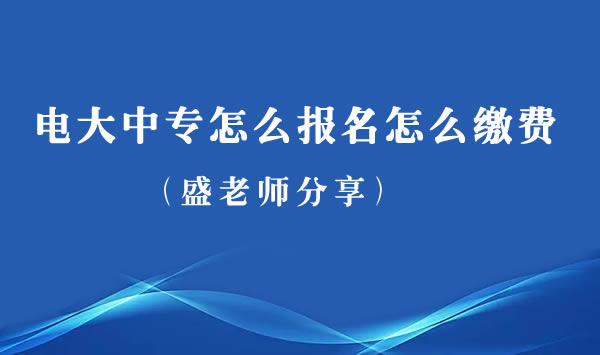 电大中专怎么报名怎么缴费

（盛老师分享）